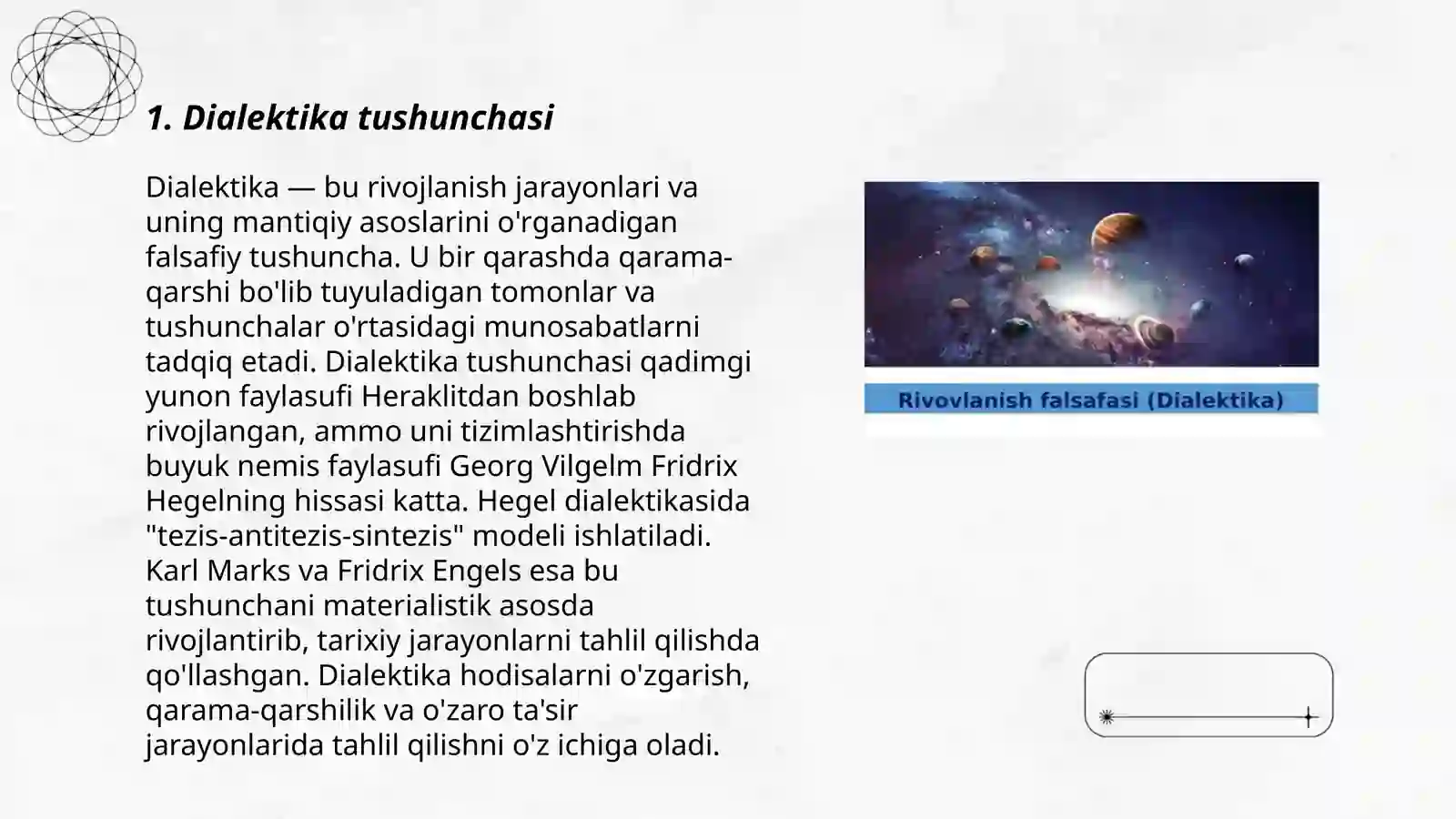 1. Dialektika tushunchasi

Dialektika — bu rivojlanish jarayonlari va uning mantiqiy asoslarini o'rganadigan falsafiy tushuncha. U bir qarashda qarama-qarshi bo'lib tuyuladigan tomonlar va tushunchalar o'rtasidagi munosabatlarni tadqiq etadi. Dialektika tushunchasi qadimgi yunon faylasufi Heraklitdan boshlab rivojlangan, ammo uni tizimlashtirishda buyuk nemis faylasufi Georg Vilgelm Fridrix Hegelning hissasi katta. Hegel dialektikasida "tezis-antitezis-sintezis" modeli ishlatiladi. Karl Marks va Fridrix Engels esa bu tushunchani materialistik asosda rivojlantirib, tarixiy jarayonlarni tahlil qilishda qo'llashgan. Dialektika hodisalarni o'zgarish, qarama-qarshilik va o'zaro ta'sir jarayonlarida tahlil qilishni o'z ichiga oladi.

Rivovlanish falsafasi (Dialektika)